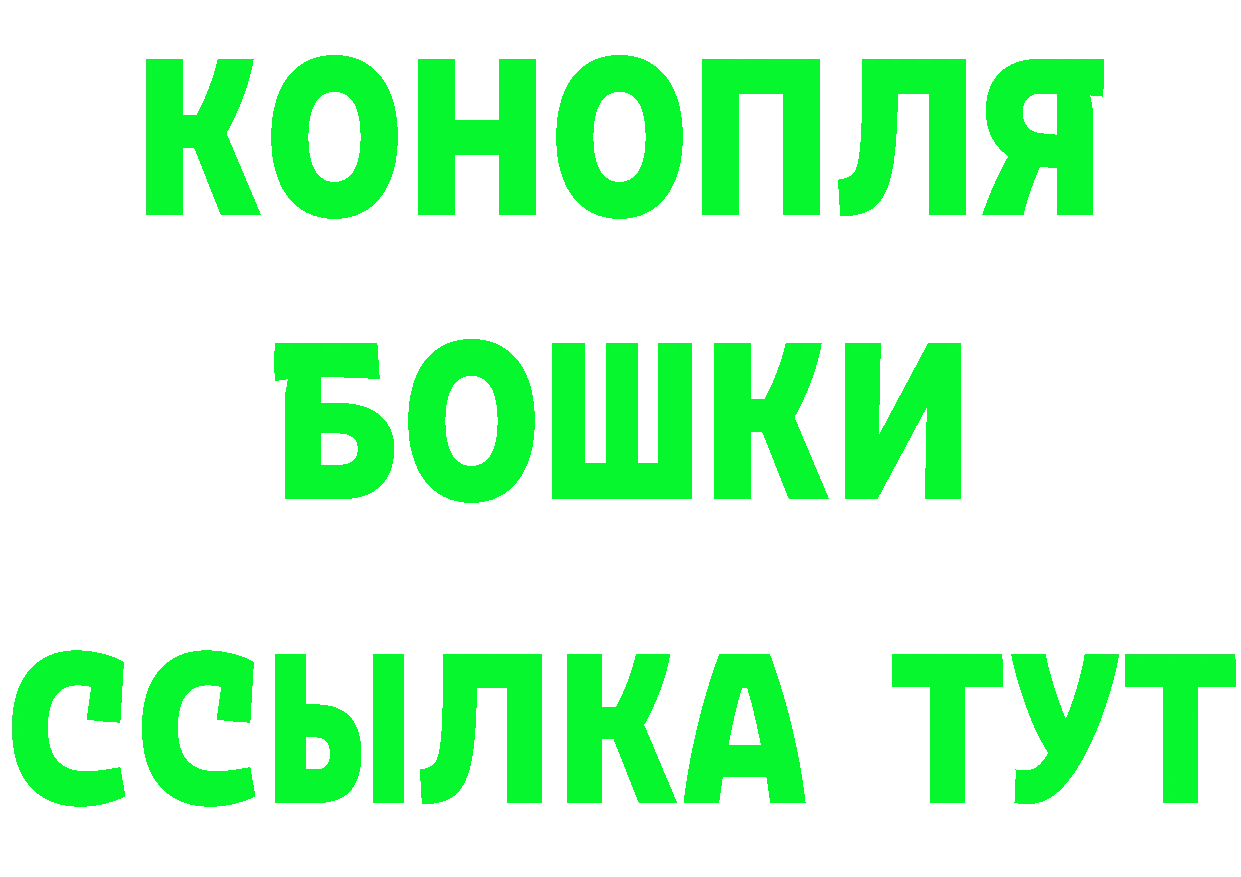 КОНОПЛЯ
БОШКИ
ССЫЛКА ТУТ